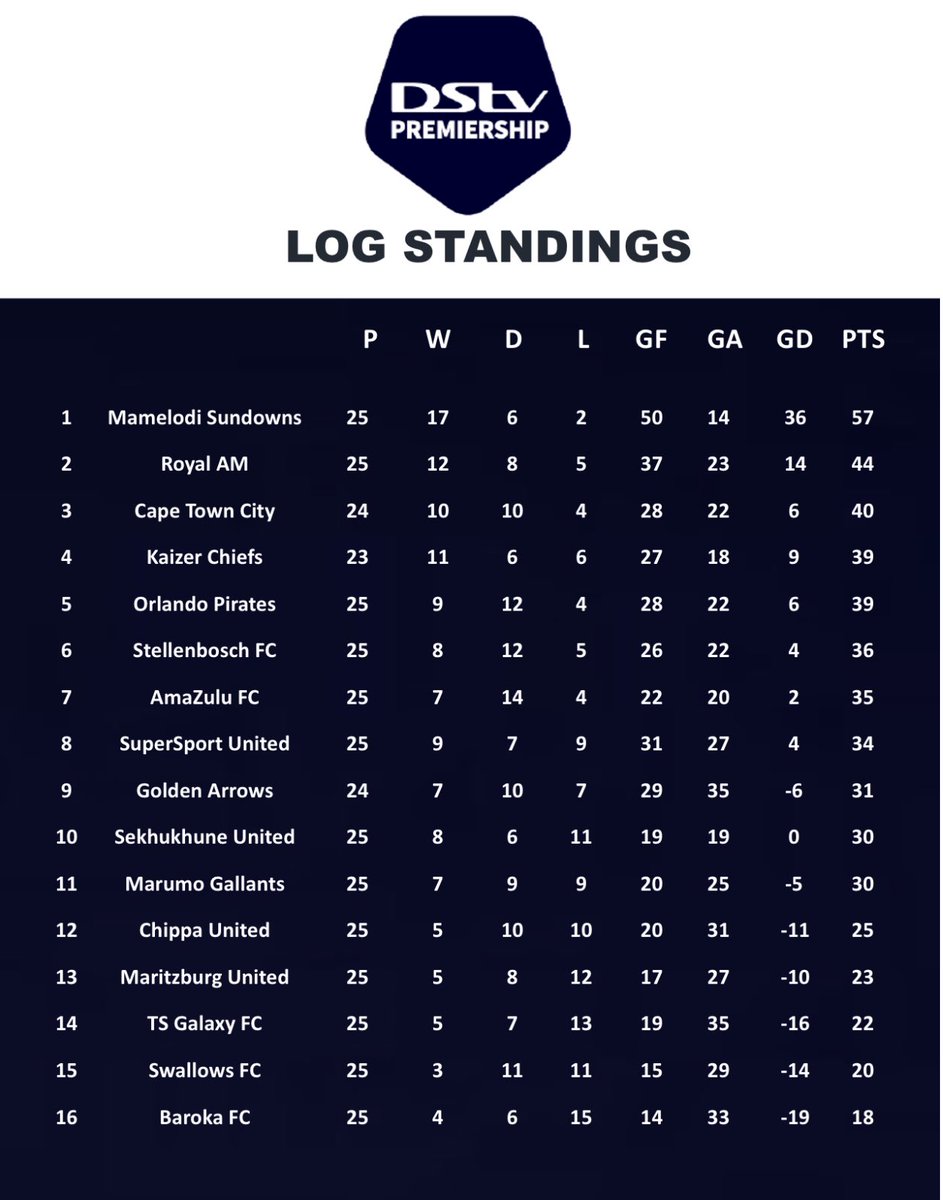 DStv PREMIERSHIP

LOG STANDINGS

| | | P | W | D | L | GF | GA | GD | PTS |
|---|---|---|---|---|---|---|---|---|---|
| 1 | Mamelodi Sundowns | 25 | 17 | 6 | 2 | 50 | 14 | 36 | 57 |
| 2 | Royal AM | 25 | 12 | 8 | 5 | 37 | 23 | 14 | 44 |
| 3 | Cape Town City | 24 | 10 | 10 | 4 | 28 | 22 | 6 | 40 |
| 4 | Kaizer Chiefs | 23 | 11 | 6 | 6 | 27 | 18 | 9 | 39 |
| 5 | Orlando Pirates | 25 | 9 | 12 | 4 | 28 | 22 | 6 | 39 |
| 6 | Stellenbosch FC | 25 | 8 | 12 | 5 | 26 | 22 | 4 | 36 |
| 7 | AmaZulu FC | 25 | 7 | 14 | 4 | 22 | 20 | 2 | 35 |
| 8 | SuperSport United | 25 | 9 | 7 | 9 | 31 | 27 | 4 | 34 |
| 9 | Golden Arrows | 24 | 7 | 10 | 7 | 29 | 35 | -6 | 31 |
| 10 | Sekhukhune United | 25 | 8 | 6 | 11 | 19 | 19 | 0 | 30 |
| 11 | Marumo Gallants | 25 | 7 | 9 | 9 | 20 | 25 | -5 | 30 |
| 12 | Chippa United | 25 | 5 | 10 | 10 | 20 | 31 | -11 | 25 |
| 13 | Maritzburg United | 25 | 5 | 8 | 12 | 17 | 27 | -10 | 23 |
| 14 | TS Galaxy FC | 25 | 5 | 7 | 13 | 19 | 35 | -16 | 22 |
| 15 | Swallows FC | 25 | 3 | 11 | 11 | 15 | 29 | -14 | 20 |
| 16 | Baroka FC | 25 | 4 | 6 | 15 | 14 | 33 | -19 | 18 |